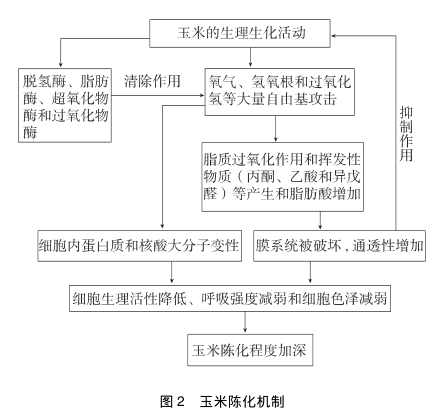 玉米的生理生化活动

脱氢酶、脂肪酶、超氧化物酶和过氧化物酶

清除作用

氧气、氢氧根和过氧化氢等大量自由基攻击

抑制作用

脂质过氧化作用和挥发性物质（丙酮、乙酸和异戊醛）等产生和脂肪酸增加

细胞内蛋白质和核酸大分子变性

膜系统被破坏，通透性增加

细胞生理活性降低、呼吸强度减弱和细胞色泽减弱

玉米陈化程度加深

图 2　玉米陈化机制